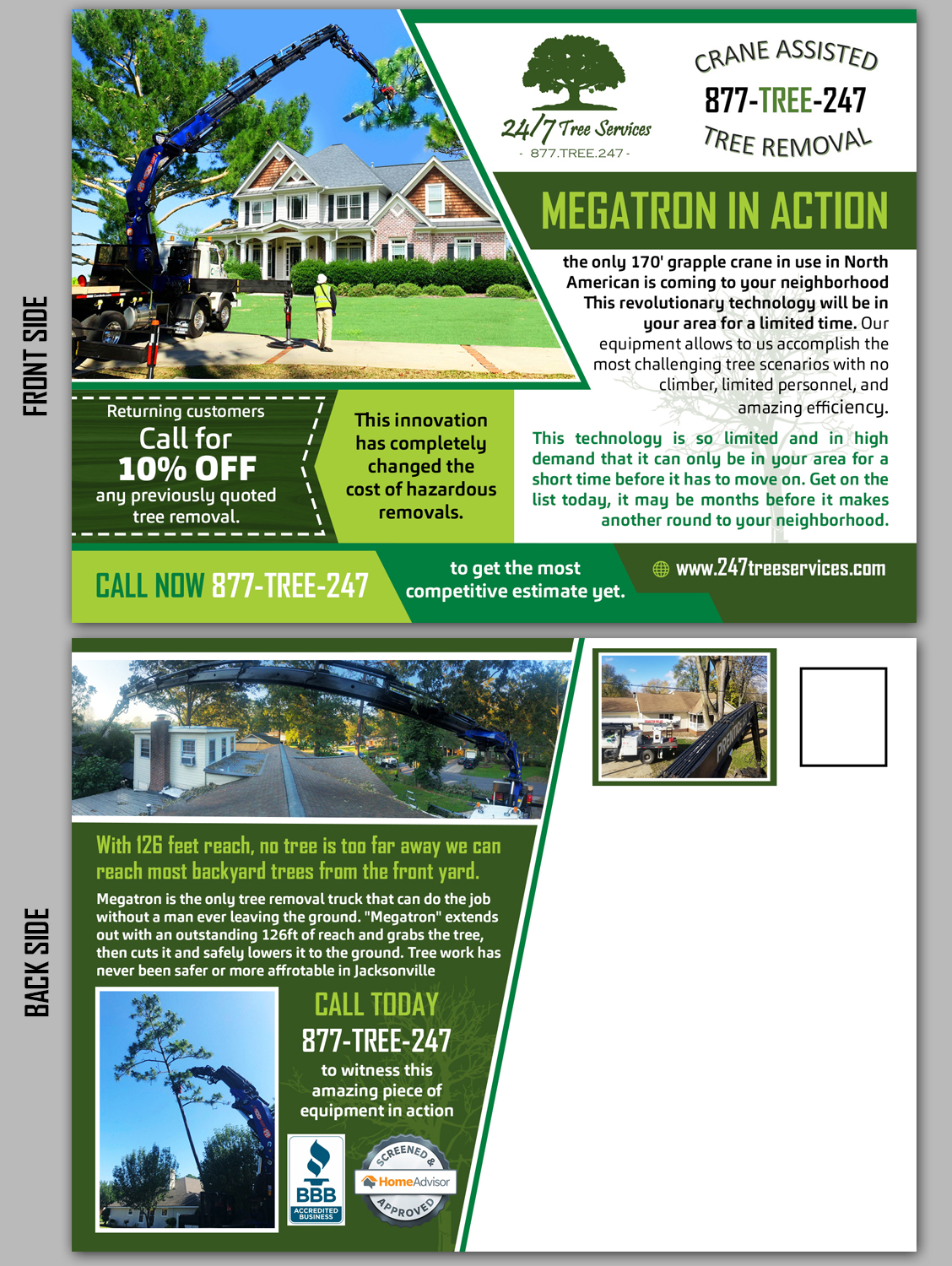 FRONT SIDE

24/7 Tree Services
- 877.TREE.247 -

CRANE ASSISTED
877-TREE-247
TREE REMOVAL

MEGATRON IN ACTION

the only 170' grapple crane in use in North American is coming to your neighborhood This revolutionary technology will be in your area for a limited time. Our equipment allows to us accomplish the most challenging tree scenarios with no climber, limited personnel, and amazing efficiency.

This technology is so limited and in high demand that it can only be in your area for a short time before it has to move on. Get on the list today, it may be months before it makes another round to your neighborhood.

Returning customers
Call for
10% OFF
any previously quoted tree removal.

This innovation has completely changed the cost of hazardous removals.

CALL NOW 877-TREE-247

to get the most competitive estimate yet.

www.247treeservices.com

BACK SIDE

With 126 feet reach, no tree is too far away we can reach most backyard trees from the front yard.

Megatron is the only tree removal truck that can do the job without a man ever leaving the ground. "Megatron" extends out with an outstanding 126ft of reach and grabs the tree, then cuts it and safely lowers it to the ground. Tree work has never been safer or more affrotable in Jacksonville

CALL TODAY
877-TREE-247
to witness this amazing piece of equipment in action

BBB
ACCREDITED BUSINESS

SCREENED &
HomeAdvisor
APPROVED